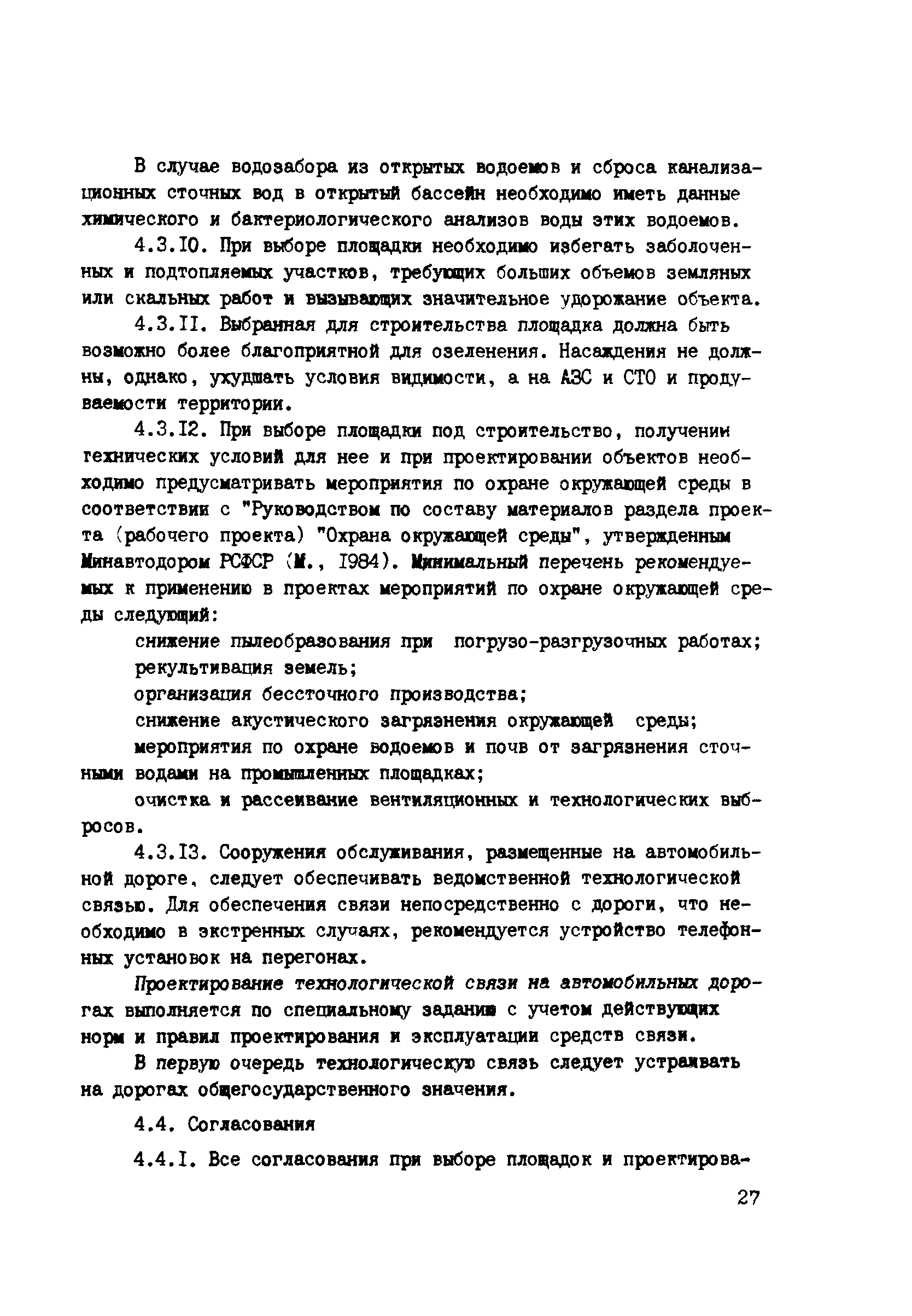 В случае водозабора из открытых водоемов и сброса канализационных сточных вод в открытый бассейн необходимо иметь данные химического и бактериологического анализов воды этих водоемов.

4.3.10. При выборе площадки необходимо избегать заболоченных и подтопляемых участков, требующих больших объемов земляных или скальных работ и вызывающих значительное удорожание объекта.

4.3.11. Выбранная для строительства площадка должна быть возможно более благоприятной для озеленения. Насаждения не должны, однако, ухудшать условия видимости, а на АЗС и СТО и продуваемости территории.

4.3.12. При выборе площадки под строительство, получении технических условий для нее и при проектировании объектов необходимо предусматривать мероприятия по охране окружающей среды в соответствии с "Руководством по составу материалов раздела проекта (рабочего проекта) "Охрана окружающей среды", утвержденным Минавтодором РСФСР (М., 1984). Минимальный перечень рекомендуемых к применению в проектах мероприятий по охране окружающей среды следующий:

снижение пылеобразования при погрузо-разгрузочных работах;

рекультивация земель;

организация бессточного производства;

снижение акустического загрязнения окружающей среды;

мероприятия по охране водоемов и почв от загрязнения сточными водами на промышленных площадках;

очистка и рассеивание вентиляционных и технологических выбросов.

4.3.13. Сооружения обслуживания, размещенные на автомобильной дороге, следует обеспечивать ведомственной технологической связью. Для обеспечения связи непосредственно с дороги, что необходимо в экстренных случаях, рекомендуется устройство телефонных установок на перегонах.

Проектирование технологической связи на автомобильных дорогах выполняется по специальному заданию с учетом действующих норм и правил проектирования и эксплуатации средств связи.

В первую очередь технологическую связь следует устраивать на дорогах общегосударственного значения.

4.4. Согласования

4.4.1. Все согласования при выборе площадок и проектирова-

27